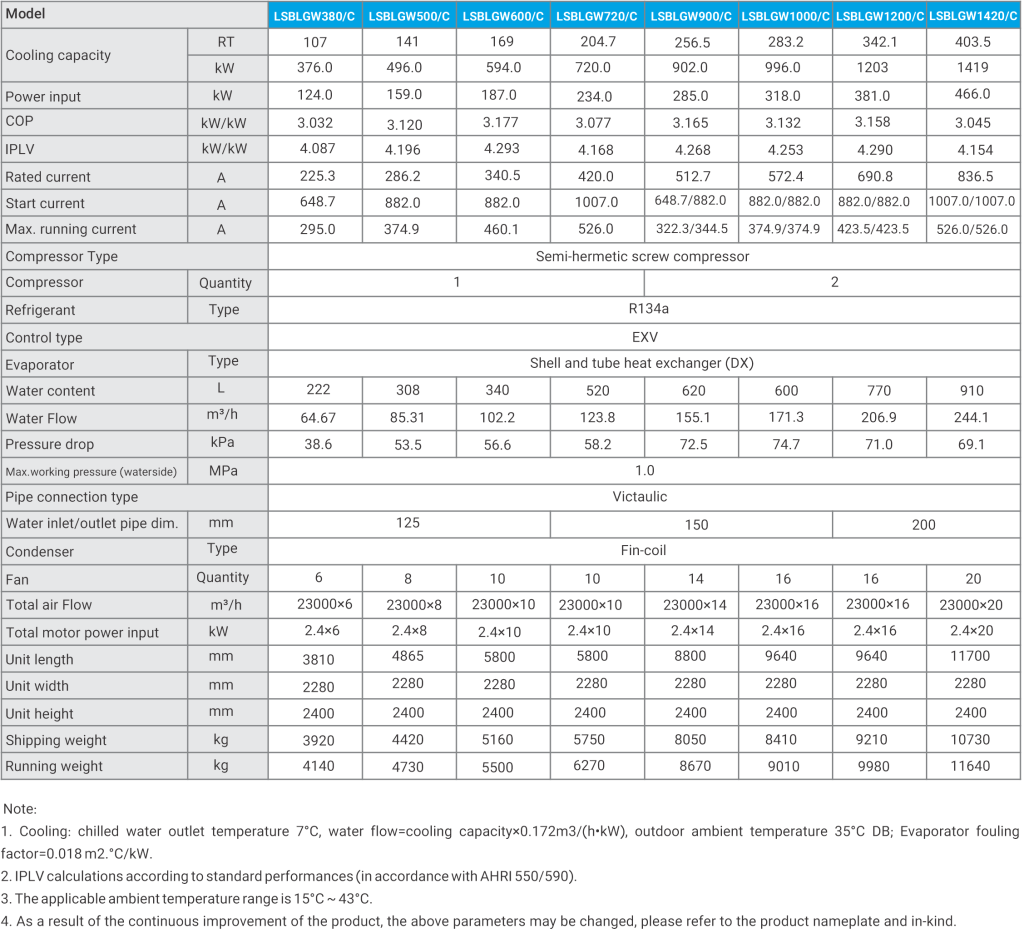 | Model |  | LSBLGW380/C | LSBLGW500/C | LSBLGW600/C | LSBLGW720/C | LSBLGW900/C | LSBLGW1000/C | LSBLGW1200/C | LSBLGW1420/C |
|---|---|---|---|---|---|---|---|---|---|
| Cooling capacity | RT | 107 | 141 | 169 | 204.7 | 256.5 | 283.2 | 342.1 | 403.5 |
|  | kW | 376.0 | 496.0 | 594.0 | 720.0 | 902.0 | 996.0 | 1203 | 1419 |
| Power input | kW | 124.0 | 159.0 | 187.0 | 234.0 | 285.0 | 318.0 | 381.0 | 466.0 |
| COP | kW/kW | 3.032 | 3.120 | 3.177 | 3.077 | 3.165 | 3.132 | 3.158 | 3.045 |
| IPLV | kW/kW | 4.087 | 4.196 | 4.293 | 4.168 | 4.268 | 4.253 | 4.290 | 4.154 |
| Rated current | A | 225.3 | 286.2 | 340.5 | 420.0 | 512.7 | 572.4 | 690.8 | 836.5 |
| Start current | A | 648.7 | 882.0 | 882.0 | 1007.0 | 648.7/882.0 | 882.0/882.0 | 882.0/882.0 | 1007.0/1007.0 |
| Max. running current | A | 295.0 | 374.9 | 460.1 | 526.0 | 322.3/344.5 | 374.9/374.9 | 423.5/423.5 | 526.0/526.0 |
| Compressor Type |  | Semi-hermetic screw compressor |  |  |  |  |  |  |  |
| Compressor | Quantity | 1 |  |  |  | 2 |  |  |  |
| Refrigerant | Type | R134a |  |  |  |  |  |  |  |
| Control type |  | EXV |  |  |  |  |  |  |  |
| Evaporator | Type | Shell and tube heat exchanger (DX) |  |  |  |  |  |  |  |
| Water content | L | 222 | 308 | 340 | 520 | 620 | 600 | 770 | 910 |
| Water Flow | m³/h | 64.67 | 85.31 | 102.2 | 123.8 | 155.1 | 171.3 | 206.9 | 244.1 |
| Pressure drop | kPa | 38.6 | 53.5 | 56.6 | 58.2 | 72.5 | 74.7 | 71.0 | 69.1 |
| Max.working pressure (waterside) | MPa | 1.0 |  |  |  |  |  |  |  |
| Pipe connection type |  | Victaulic |  |  |  |  |  |  |  |
| Water inlet/outlet pipe dim. | mm | 125 |  |  | 150 |  |  | 200 |  |
| Condenser | Type | Fin-coil |  |  |  |  |  |  |  |
| Fan | Quantity | 6 | 8 | 10 | 10 | 14 | 16 | 16 | 20 |
| Total air Flow | m³/h | 23000×6 | 23000×8 | 23000×10 | 23000×10 | 23000×14 | 23000×16 | 23000×16 | 23000×20 |
| Total motor power input | kW | 2.4×6 | 2.4×8 | 2.4×10 | 2.4×10 | 2.4×14 | 2.4×16 | 2.4×16 | 2.4×20 |
| Unit length | mm | 3810 | 4865 | 5800 | 5800 | 8800 | 9640 | 9640 | 11700 |
| Unit width | mm | 2280 | 2280 | 2280 | 2280 | 2280 | 2280 | 2280 | 2280 |
| Unit height | mm | 2400 | 2400 | 2400 | 2400 | 2400 | 2400 | 2400 | 2400 |
| Shipping weight | kg | 3920 | 4420 | 5160 | 5750 | 8050 | 8410 | 9210 | 10730 |
| Running weight | kg | 4140 | 4730 | 5500 | 6270 | 8670 | 9010 | 9980 | 11640 |

Note:

1. Cooling: chilled water outlet temperature 7°C, water flow=cooling capacity×0.172m3/(h•kW), outdoor ambient temperature 35°C DB; Evaporator fouling factor=0.018 m2.°C/kW.

2. IPLV calculations according to standard performances (in accordance with AHRI 550/590).

3. The applicable ambient temperature range is 15°C ~ 43°C.

4. As a result of the continuous improvement of the product, the above parameters may be changed, please refer to the product nameplate and in-kind.